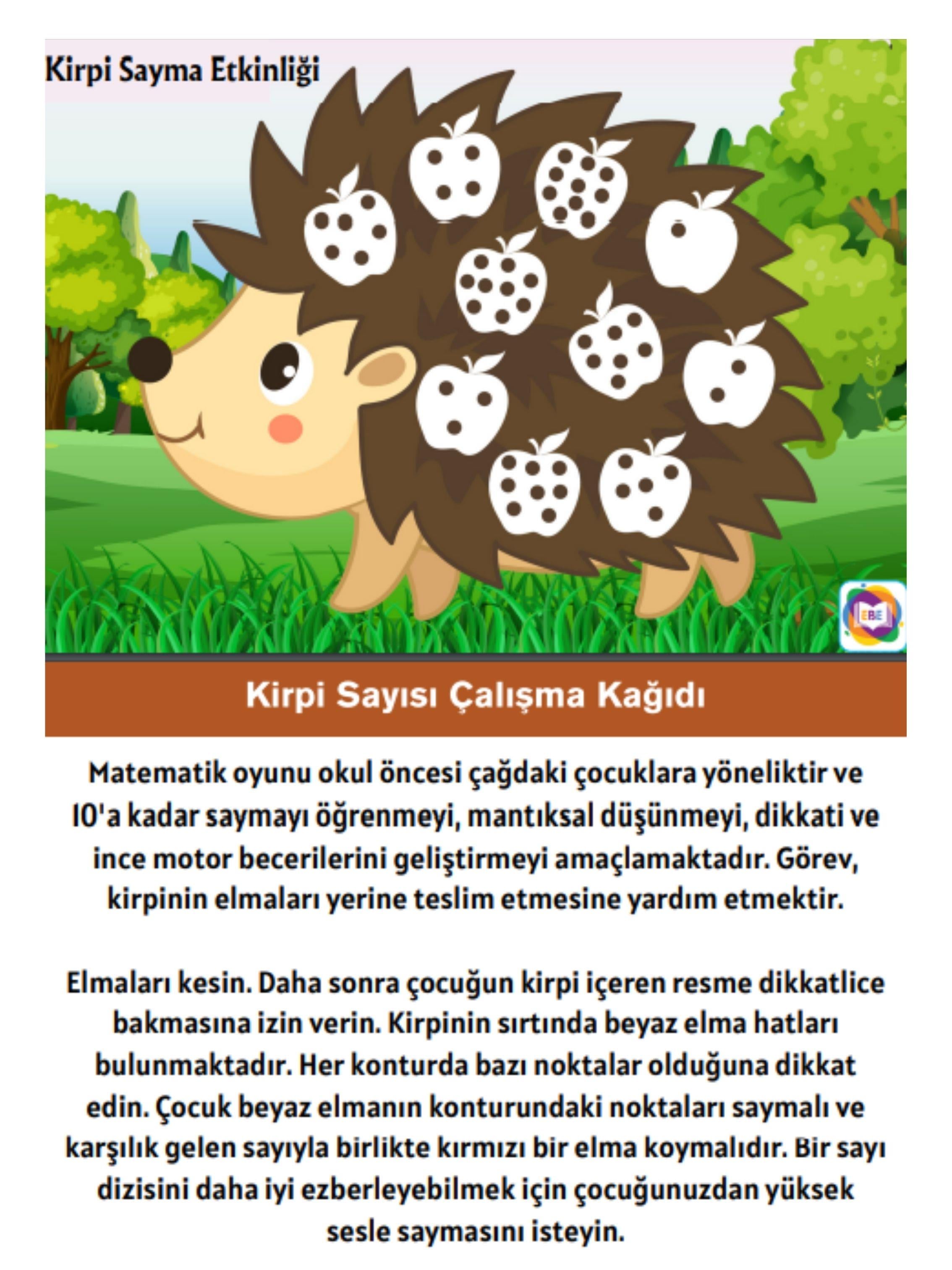 Kirpi Sayma Etkinliği

EBE

Kirpi Sayısı Çalışma Kağıdı

Matematik oyunu okul öncesi çağdaki çocuklara yöneliktir ve 10'a kadar saymayı öğrenmeyi, mantıksal düşünmeyi, dikkati ve ince motor becerilerini geliştirmeyi amaçlamaktadır. Görev, kirpinin elmaları yerine teslim etmesine yardım etmektir.

Elmaları kesin. Daha sonra çocuğun kirpi içeren resme dikkatlice bakmasına izin verin. Kirpinin sırtında beyaz elma hatları bulunmaktadır. Her konturda bazı noktalar olduğuna dikkat edin. Çocuk beyaz elmanın konturundaki noktaları saymalı ve karşılık gelen sayıyla birlikte kırmızı bir elma koymalıdır. Bir sayı dizisini daha iyi ezberleyebilmek için çocuğunuzdan yüksek sesle saymasını isteyin.